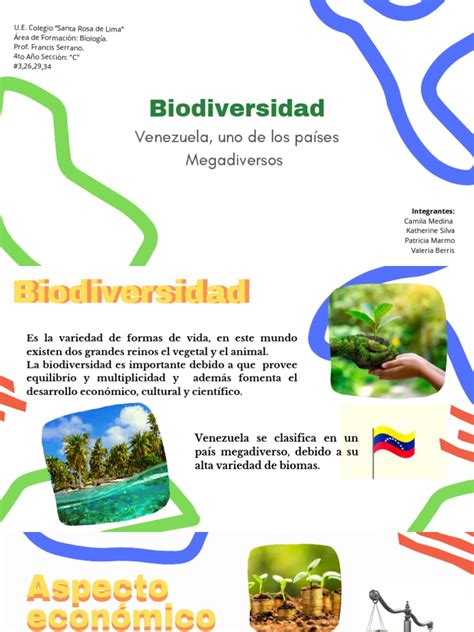 U.E. Colegio "Santa Rosa de Lima"
Área de Formación: Biología.
Prof. Francis Serrano.
4to Año Sección: "C"
#3,26,29,34

Biodiversidad

Venezuela, uno de los países Megadiversos

Integrantes:
Camila Medina
Katherine Silva
Patricia Marmo
Valeria Berris

Biodiversidad

Es la variedad de formas de vida, en este mundo existen dos grandes reinos el vegetal y el animal.
La biodiversidad es importante debido a que provee equilibrio y multiplicidad y además fomenta el desarrollo económico, cultural y científico.

Venezuela se clasifica en un país megadiverso, debido a su alta variedad de biomas.

Aspecto económico